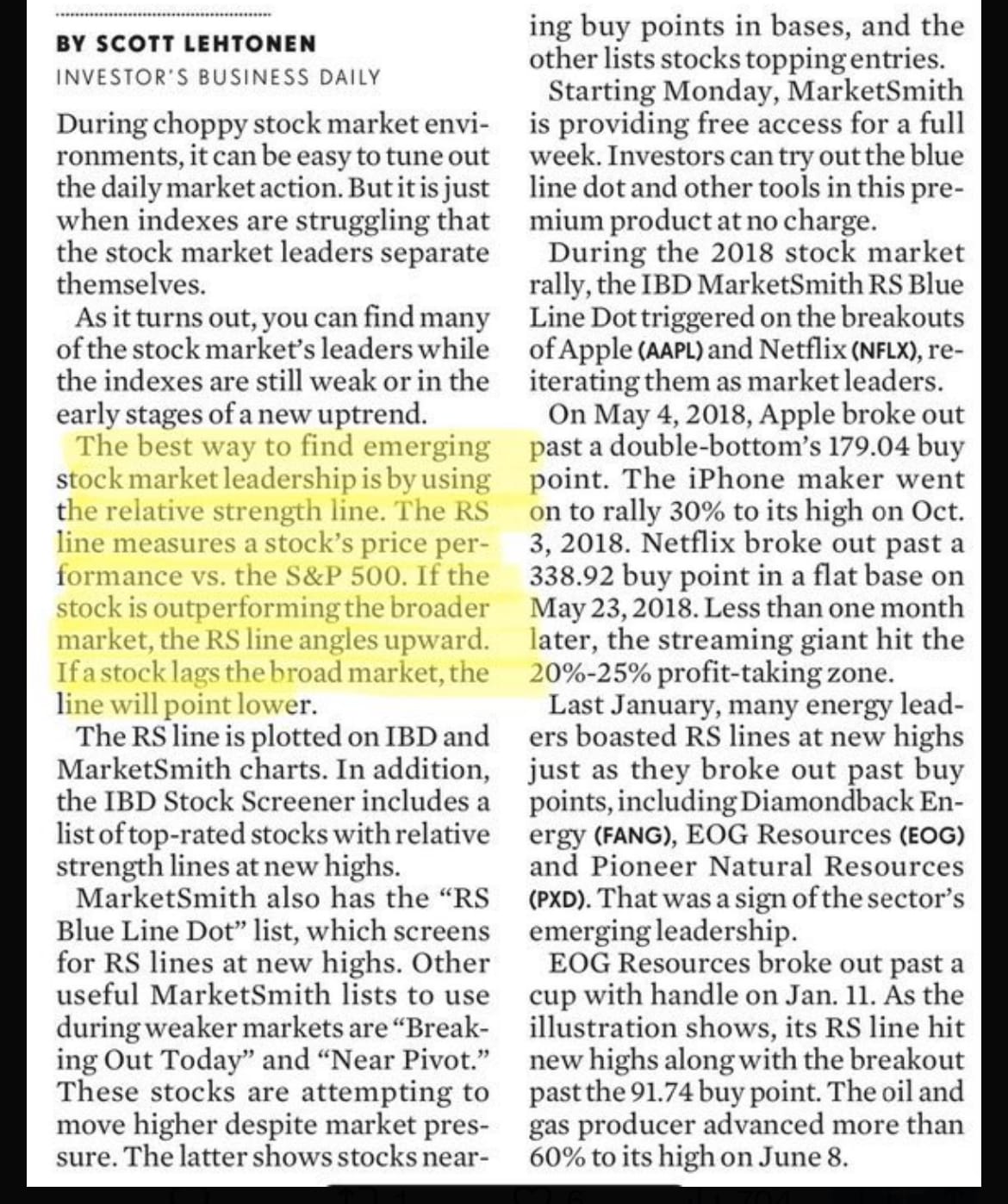 BY SCOTT LEHTONEN
INVESTOR'S BUSINESS DAILY

During choppy stock market environments, it can be easy to tune out the daily market action. But it is just when indexes are struggling that the stock market leaders separate themselves.

As it turns out, you can find many of the stock market's leaders while the indexes are still weak or in the early stages of a new uptrend.

The best way to find emerging stock market leadership is by using the relative strength line. The RS line measures a stock's price performance vs. the S&P 500. If the stock is outperforming the broader market, the RS line angles upward. If a stock lags the broad market, the line will point lower.

The RS line is plotted on IBD and MarketSmith charts. In addition, the IBD Stock Screener includes a list of top-rated stocks with relative strength lines at new highs.

MarketSmith also has the "RS Blue Line Dot" list, which screens for RS lines at new highs. Other useful MarketSmith lists to use during weaker markets are "Breaking Out Today" and "Near Pivot." These stocks are attempting to move higher despite market pressure. The latter shows stocks nearing buy points in bases, and the other lists stocks topping entries.

Starting Monday, MarketSmith is providing free access for a full week. Investors can try out the blue line dot and other tools in this premium product at no charge.

During the 2018 stock market rally, the IBD MarketSmith RS Blue Line Dot triggered on the breakouts of Apple (AAPL) and Netflix (NFLX), reiterating them as market leaders.

On May 4, 2018, Apple broke out past a double-bottom's 179.04 buy point. The iPhone maker went on to rally 30% to its high on Oct. 3, 2018. Netflix broke out past a 338.92 buy point in a flat base on May 23, 2018. Less than one month later, the streaming giant hit the 20%-25% profit-taking zone.

Last January, many energy leaders boasted RS lines at new highs just as they broke out past buy points, including Diamondback Energy (FANG), EOG Resources (EOG) and Pioneer Natural Resources (PXD). That was a sign of the sector's emerging leadership.

EOG Resources broke out past a cup with handle on Jan. 11. As the illustration shows, its RS line hit new highs along with the breakout past the 91.74 buy point. The oil and gas producer advanced more than 60% to its high on June 8.